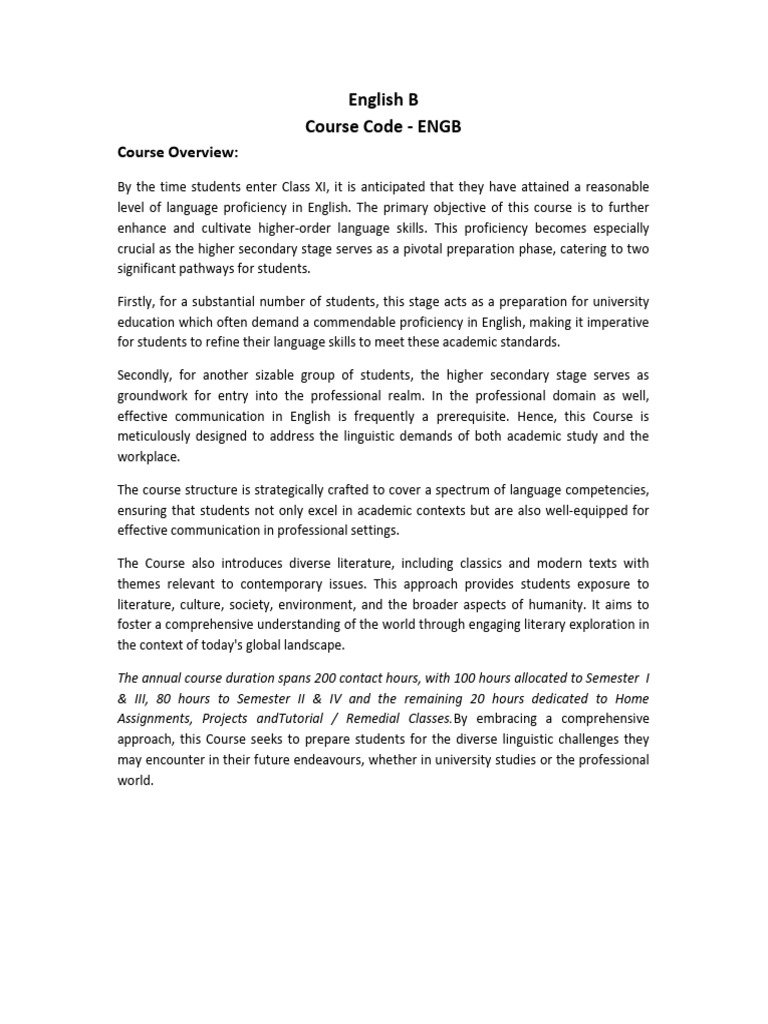 English B
Course Code - ENGB

Course Overview:

By the time students enter Class XI, it is anticipated that they have attained a reasonable level of language proficiency in English. The primary objective of this course is to further enhance and cultivate higher-order language skills. This proficiency becomes especially crucial as the higher secondary stage serves as a pivotal preparation phase, catering to two significant pathways for students.

Firstly, for a substantial number of students, this stage acts as a preparation for university education which often demand a commendable proficiency in English, making it imperative for students to refine their language skills to meet these academic standards.

Secondly, for another sizable group of students, the higher secondary stage serves as groundwork for entry into the professional realm. In the professional domain as well, effective communication in English is frequently a prerequisite. Hence, this Course is meticulously designed to address the linguistic demands of both academic study and the workplace.

The course structure is strategically crafted to cover a spectrum of language competencies, ensuring that students not only excel in academic contexts but are also well-equipped for effective communication in professional settings.

The Course also introduces diverse literature, including classics and modern texts with themes relevant to contemporary issues. This approach provides students exposure to literature, culture, society, environment, and the broader aspects of humanity. It aims to foster a comprehensive understanding of the world through engaging literary exploration in the context of today's global landscape.

The annual course duration spans 200 contact hours, with 100 hours allocated to Semester I & III, 80 hours to Semester II & IV and the remaining 20 hours dedicated to Home Assignments, Projects andTutorial / Remedial Classes.By embracing a comprehensive approach, this Course seeks to prepare students for the diverse linguistic challenges they may encounter in their future endeavours, whether in university studies or the professional world.